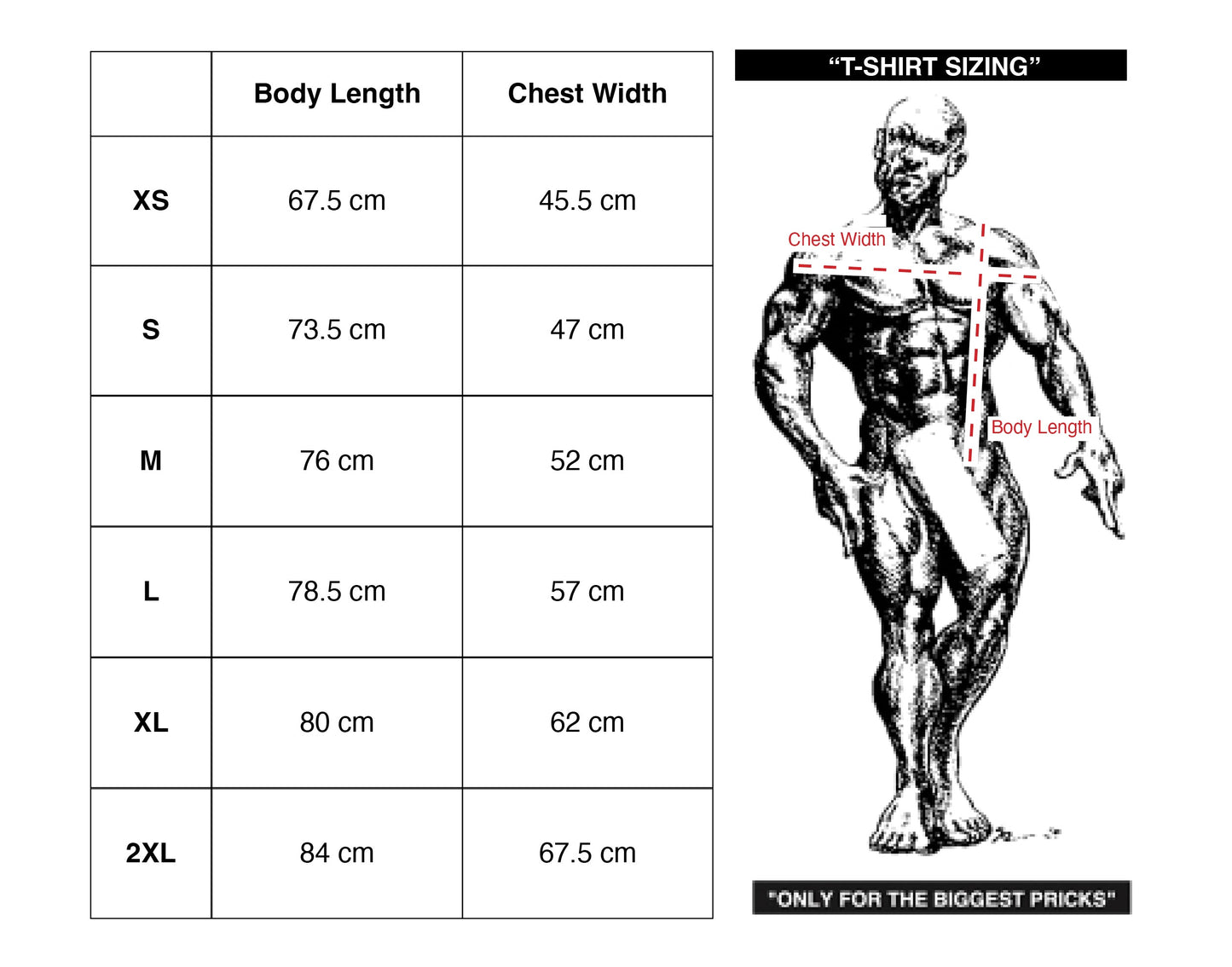 | | Body Length | Chest Width |
|---|---|---|
| XS | 67.5 cm | 45.5 cm |
| S | 73.5 cm | 47 cm |
| M | 76 cm | 52 cm |
| L | 78.5 cm | 57 cm |
| XL | 80 cm | 62 cm |
| 2XL | 84 cm | 67.5 cm |

“T-SHIRT SIZING”

Chest Width

Body Length

"ONLY FOR THE BIGGEST PRICKS"